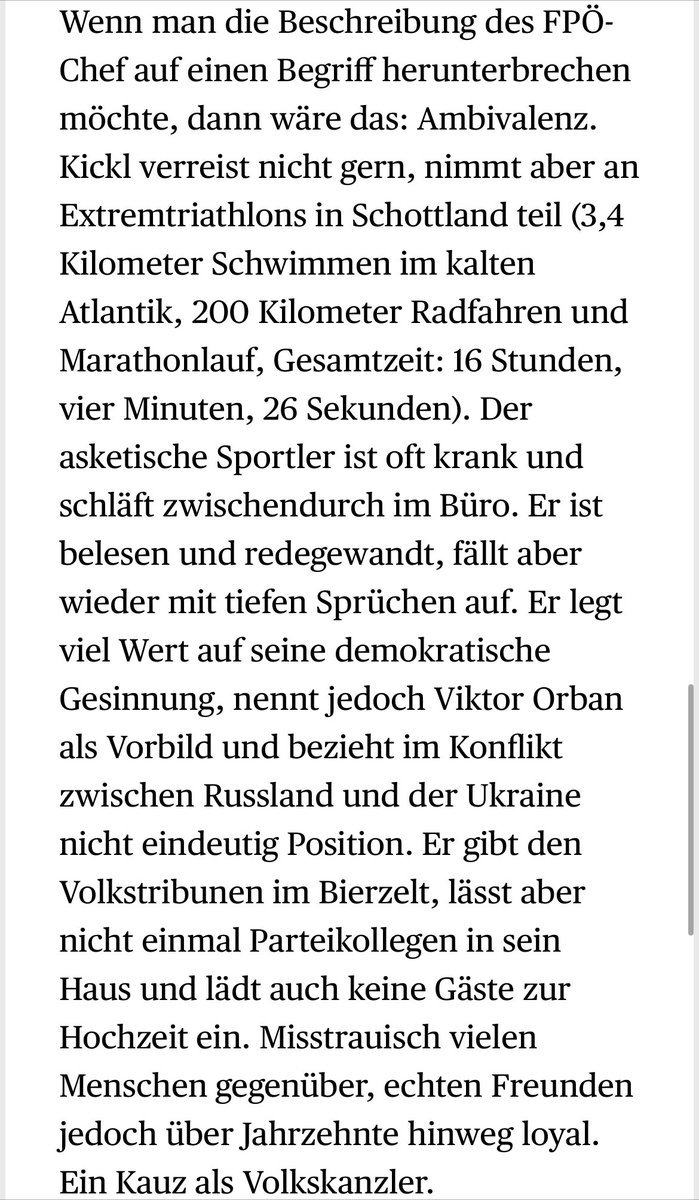 Wenn man die Beschreibung des FPÖ-Chef auf einen Begriff herunterbrechen möchte, dann wäre das: Ambivalenz. Kickl verreist nicht gern, nimmt aber an Extremtriathlons in Schottland teil (3,4 Kilometer Schwimmen im kalten Atlantik, 200 Kilometer Radfahren und Marathonlauf, Gesamtzeit: 16 Stunden, vier Minuten, 26 Sekunden). Der asketische Sportler ist oft krank und schläft zwischendurch im Büro. Er ist belesen und redegewandt, fällt aber wieder mit tiefen Sprüchen auf. Er legt viel Wert auf seine demokratische Gesinnung, nennt jedoch Viktor Orban als Vorbild und bezieht im Konflikt zwischen Russland und der Ukraine nicht eindeutig Position. Er gibt den Volkstribunen im Bierzelt, lässt aber nicht einmal Parteikollegen in sein Haus und lädt auch keine Gäste zur Hochzeit ein. Misstrauisch vielen Menschen gegenüber, echten Freunden jedoch über Jahrzehnte hinweg loyal. Ein Kauz als Volkskanzler.